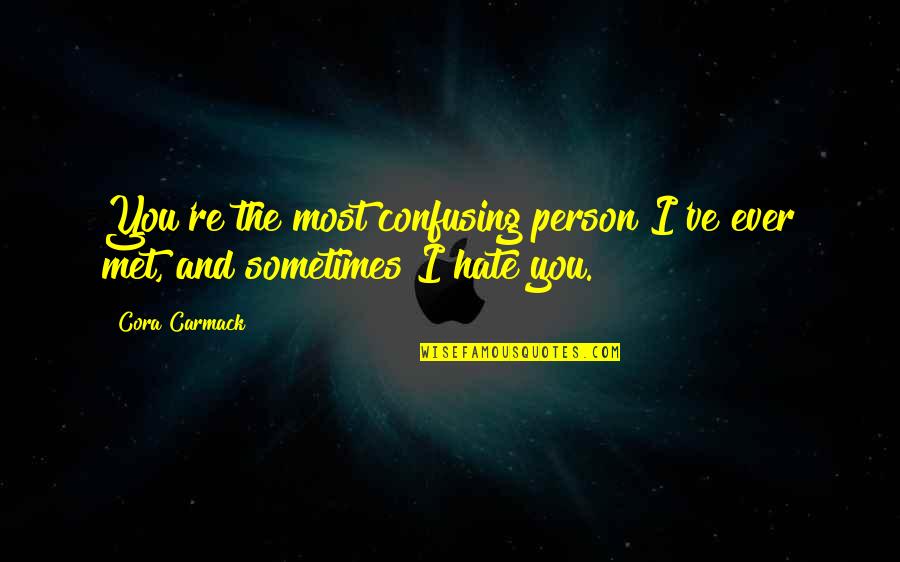 You're the most confusing person I've ever met, and sometimes I hate you.

Cora Carmack

WISEFAMOUSQUOTES.COM